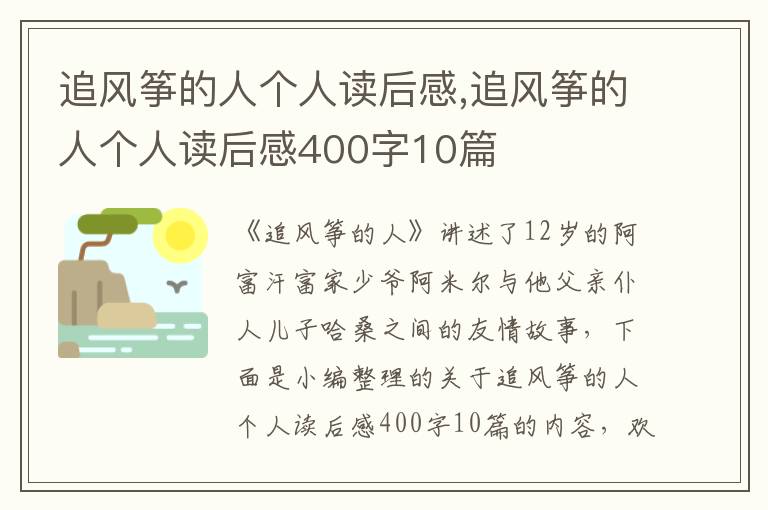 追风筝的人个人读后感,追风筝的人个人读后感400字10篇

《追风筝的人》讲述了12岁的阿富汗富家少爷阿米尔与他父亲仆人儿子哈桑之间的友情故事，下面是小编整理的关于追风筝的人个人读后感400字10篇的内容，欢